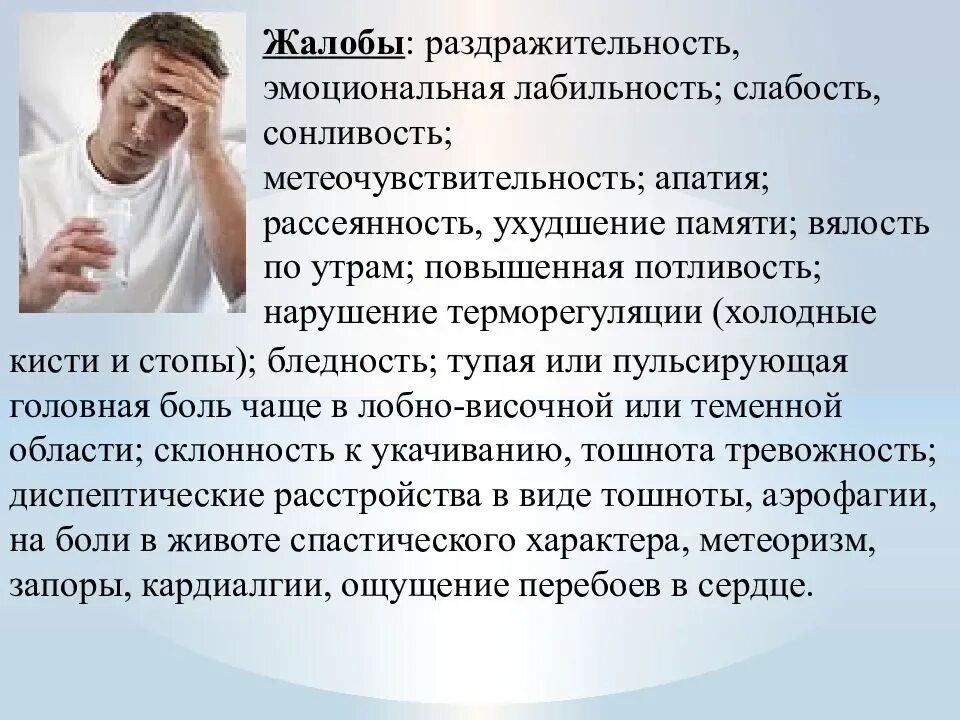 Жалобы: раздражительность, эмоциональная лабильность; слабость, сонливость; метеочувствительность; апатия; рассеянность, ухудшение памяти; вялость по утрам; повышенная потливость; нарушение терморегуляции (холодные кисти и стопы); бледность; тупая или пульсирующая головная боль чаще в лобно-височной или теменной области; склонность к укачиванию, тошнота тревожность; диспептические расстройства в виде тошноты, аэрофагии, на боли в животе спастического характера, метеоризм, запоры, кардиалгии, ощущение перебоев в сердце.